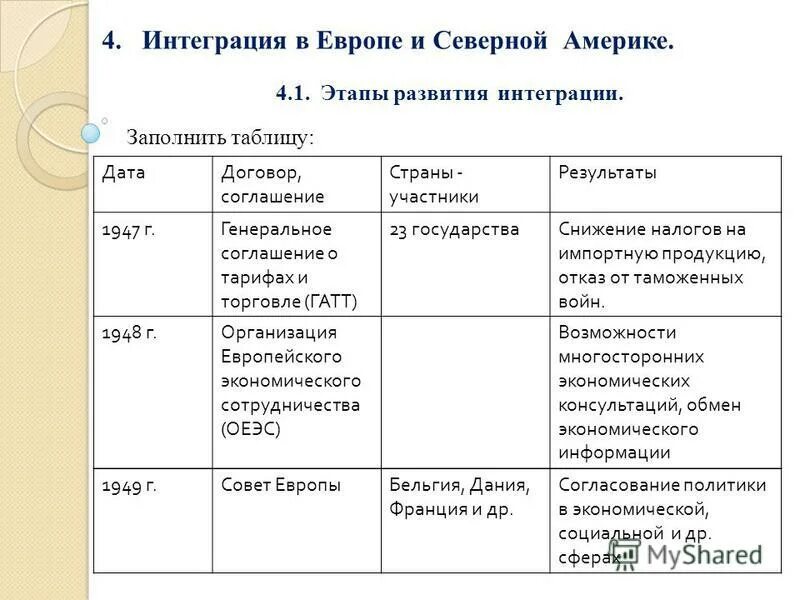 4. Интеграция в Европе и Северной Америке.

4.1. Этапы развития интеграции.

Заполнить таблицу:

| Дата | Договор, соглашение | Страны - участники | Результаты |
|---|---|---|---|
| 1947 г. | Генеральное соглашение о тарифах и торговле (ГАТТ) | 23 государства | Снижение налогов на импортную продукцию, отказ от таможенных войн. |
| 1948 г. | Организация Европейского экономического сотрудничества (ОЕЭС) | | Возможности многосторонних экономических консультаций, обмен экономического информации |
| 1949 г. | Совет Европы | Бельгия, Дания, Франция и др. | Согласование политики в экономической, социальной и др. сферах |

MyShared